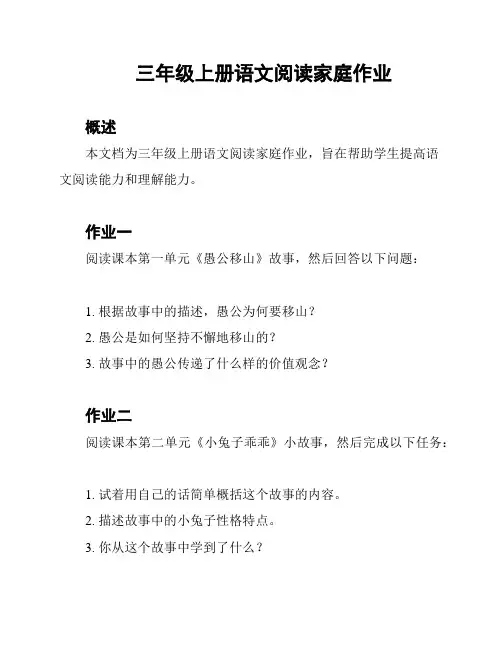 三年级上册语文阅读家庭作业

概述

本文档为三年级上册语文阅读家庭作业，旨在帮助学生提高语文阅读能力和理解能力。

作业一

阅读课本第一单元《愚公移山》故事，然后回答以下问题：

1. 根据故事中的描述，愚公为何要移山？
2. 愚公是如何坚持不懈地移山的？
3. 故事中的愚公传递了什么样的价值观念？

作业二

阅读课本第二单元《小兔子乖乖》小故事，然后完成以下任务：

1. 试着用自己的话简单概括这个故事的内容。
2. 描述故事中的小兔子性格特点。
3. 你从这个故事中学到了什么？